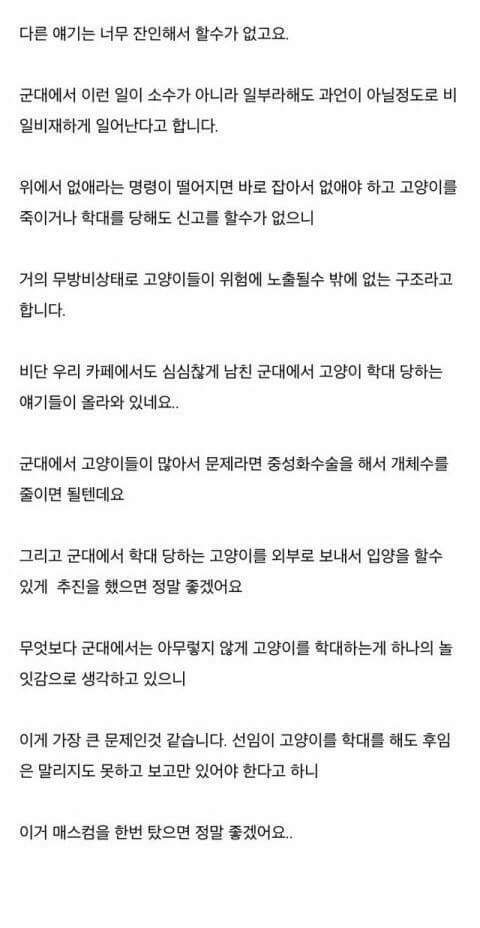 다른 얘기는 너무 잔인해서 할수가 없고요.

군대에서 이런 일이 소수가 아니라 일부라해도 과언이 아닐정도로 비일비재하게 일어난다고 합니다.

위에서 없애라는 명령이 떨어지면 바로 잡아서 없애야 하고 고양이를 죽이거나 학대를 당해도 신고를 할수가 없으니

거의 무방비상태로 고양이들이 위험에 노출될수 밖에 없는 구조라고 합니다.

비단 우리 카페에서도 심심찮게 남친 군대에서 고양이 학대 당하는 얘기들이 올라와 있네요..

군대에서 고양이들이 많아서 문제라면 중성화수술을 해서 개체수를 줄이면 될텐데요

그리고 군대에서 학대 당하는 고양이를 외부로 보내서 입양을 할수 있게 추진을 했으면 정말 좋겠어요

무엇보다 군대에서는 아무렇지 않게 고양이를 학대하는게 하나의 놀잇감으로 생각하고 있으니

이게 가장 큰 문제인것 같습니다. 선임이 고양이를 학대를 해도 후임은 말리지도 못하고 보고만 있어야 한다고 하니

이거 매스컴을 한번 탔으면 정말 좋겠어요..